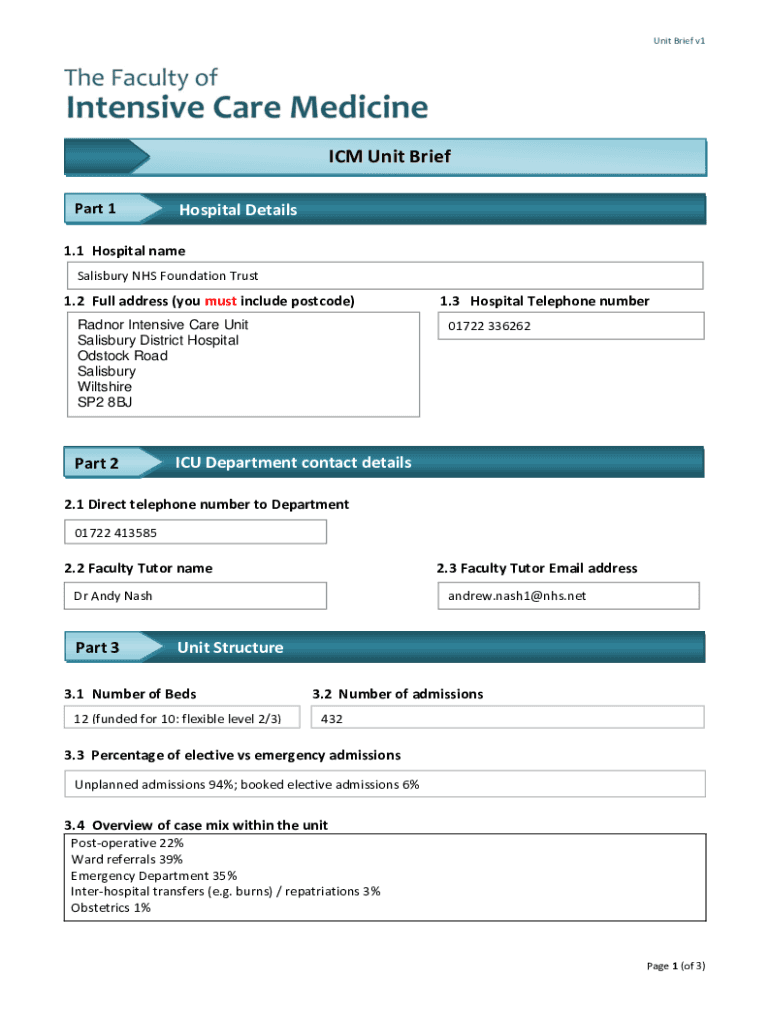 Unit Brief v1

The Faculty of
Intensive Care Medicine

ICM Unit Brief

Part 1 Hospital Details

1.1 Hospital name

Salisbury NHS Foundation Trust

1.2 Full address (you must include postcode)

Radnor Intensive Care Unit
Salisbury District Hospital
Odstock Road
Salisbury
Wiltshire
SP2 8BJ

1.3 Hospital Telephone number

01722 336262

Part 2 ICU Department contact details

2.1 Direct telephone number to Department

01722 413585

2.2 Faculty Tutor name

Dr Andy Nash

2.3 Faculty Tutor Email address

andrew.nash1@nhs.net

Part 3 Unit Structure

3.1 Number of Beds

12 (funded for 10: flexible level 2/3)

3.2 Number of admissions

432

3.3 Percentage of elective vs emergency admissions

Unplanned admissions 94%; booked elective admissions 6%

3.4 Overview of case mix within the unit

Post-operative 22%
Ward referrals 39%
Emergency Department 35%
Inter-hospital transfers (e.g. burns) / repatriations 3%
Obstetrics 1%

Page 1 (of 3)